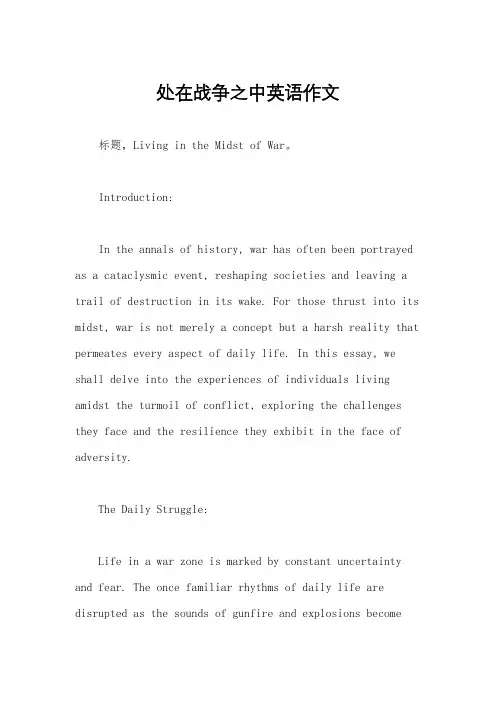 处在战争之中英语作文

标题，Living in the Midst of War。

Introduction:

In the annals of history, war has often been portrayed as a cataclysmic event, reshaping societies and leaving a trail of destruction in its wake. For those thrust into its midst, war is not merely a concept but a harsh reality that permeates every aspect of daily life. In this essay, we shall delve into the experiences of individuals living amidst the turmoil of conflict, exploring the challenges they face and the resilience they exhibit in the face of adversity.

The Daily Struggle:

Life in a war zone is marked by constant uncertainty and fear. The once familiar rhythms of daily life are disrupted as the sounds of gunfire and explosions become